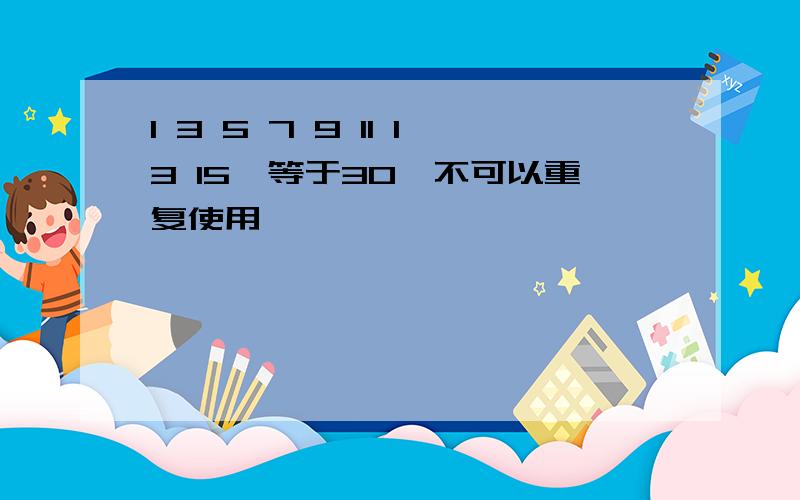 1 3 5 7 9 11 13 15 等于30 不可以重复使用

xyz